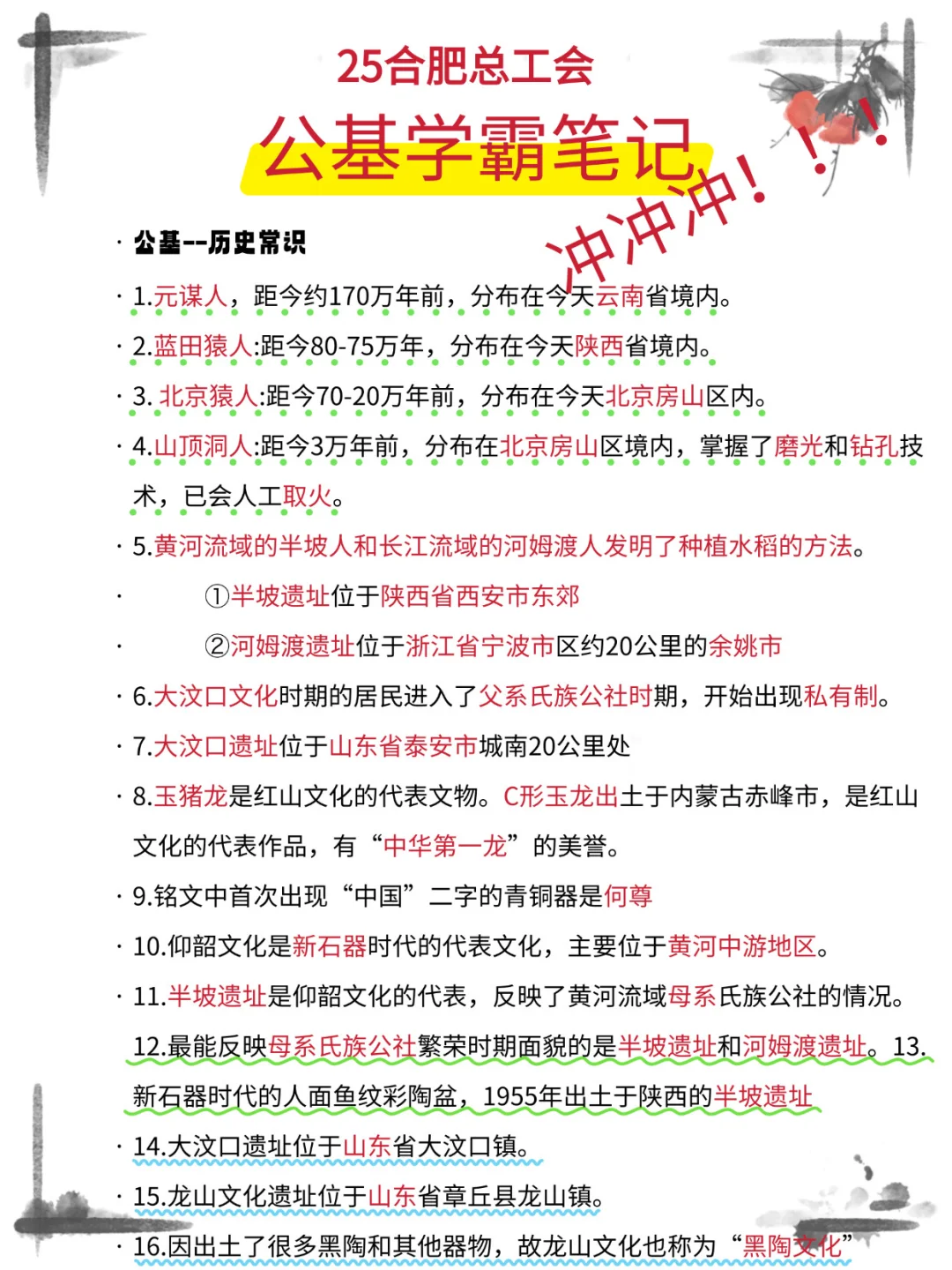 25合肥总工会

公基学霸笔记

冲冲冲！！！

· 公基--历史常识

· 1.元谋人，距今约170万年前，分布在今天云南省境内。

· 2.蓝田猿人:距今80-75万年，分布在今天陕西省境内。

· 3. 北京猿人:距今70-20万年前，分布在今天北京房山区内。

· 4.山顶洞人:距今3万年前，分布在北京房山区境内，掌握了磨光和钻孔技术，已会人工取火。

· 5.黄河流域的半坡人和长江流域的河姆渡人发明了种植水稻的方法。

· ①半坡遗址位于陕西省西安市东郊

· ②河姆渡遗址位于浙江省宁波市区约20公里的余姚市

· 6.大汶口文化时期的居民进入了父系氏族公社时期，开始出现私有制。

· 7.大汶口遗址位于山东省泰安市城南20公里处

· 8.玉猪龙是红山文化的代表文物。C形玉龙出土于内蒙古赤峰市，是红山文化的代表作品，有“中华第一龙”的美誉。

· 9.铭文中首次出现“中国”二字的青铜器是何尊

· 10.仰韶文化是新石器时代的代表文化，主要位于黄河中游地区。

· 11.半坡遗址是仰韶文化的代表，反映了黄河流域母系氏族公社的情况。

12.最能反映母系氏族公社繁荣时期面貌的是半坡遗址和河姆渡遗址。13.新石器时代的人面鱼纹彩陶盆，1955年出土于陕西的半坡遗址

· 14.大汶口遗址位于山东省大汶口镇。

· 15.龙山文化遗址位于山东省章丘县龙山镇。

· 16.因出土了很多黑陶和其他器物，故龙山文化也称为“黑陶文化”